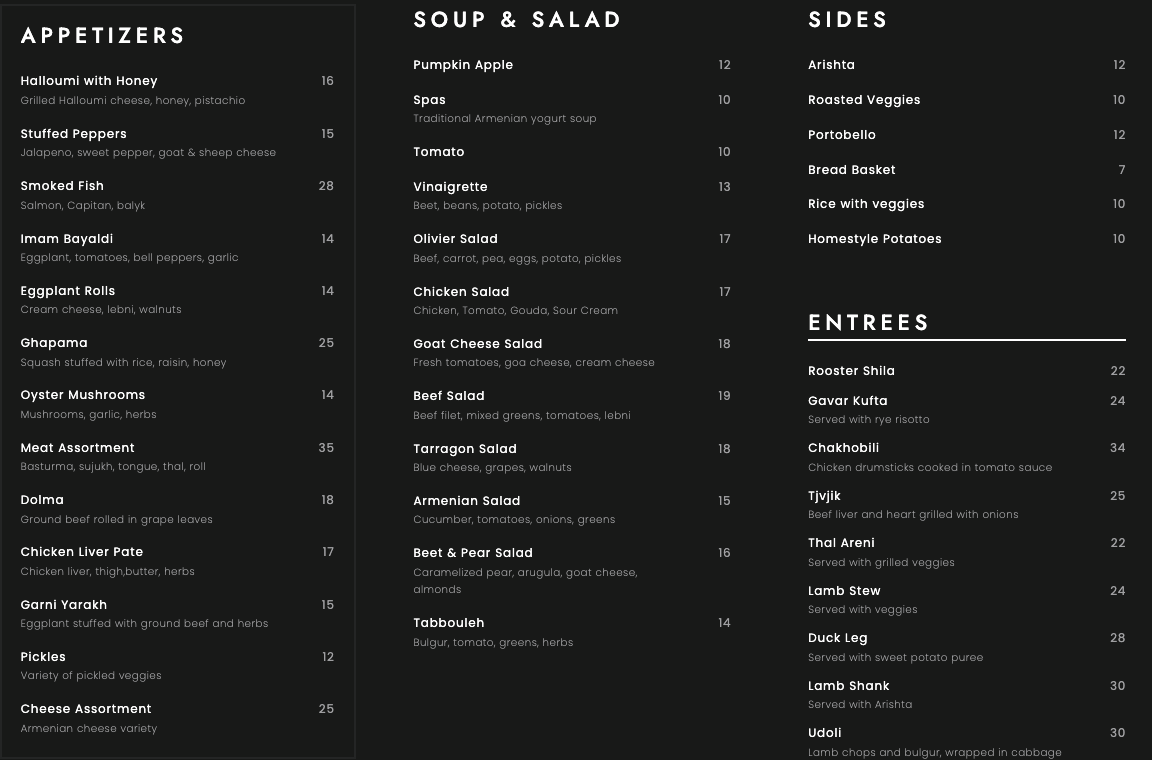 APPETIZERS

Halloumi with Honey 16
Grilled Halloumi cheese, honey, pistachio

Stuffed Peppers 15
Jalapeno, sweet pepper, goat & sheep cheese

Smoked Fish 28
Salmon, Capitan, balyk

Imam Bayaldi 14
Eggplant, tomatoes, bell peppers, garlic

Eggplant Rolls 14
Cream cheese, lebni, walnuts

Ghapama 25
Squash stuffed with rice, raisin, honey

Oyster Mushrooms 14
Mushrooms, garlic, herbs

Meat Assortment 35
Basturma, sujukh, tongue, thal, roll

Dolma 18
Ground beef rolled in grape leaves

Chicken Liver Pate 17
Chicken liver, thigh,butter, herbs

Garni Yarakh 15
Eggplant stuffed with ground beef and herbs

Pickles 12
Variety of pickled veggies

Cheese Assortment 25
Armenian cheese variety

SOUP & SALAD

Pumpkin Apple 12

Spas 10
Traditional Armenian yogurt soup

Tomato 10

Vinaigrette 13
Beet, beans, potato, pickles

Olivier Salad 17
Beef, carrot, pea, eggs, potato, pickles

Chicken Salad 17
Chicken, Tomato, Gouda, Sour Cream

Goat Cheese Salad 18
Fresh tomatoes, goa cheese, cream cheese

Beef Salad 19
Beef filet, mixed greens, tomatoes, lebni

Tarragon Salad 18
Blue cheese, grapes, walnuts

Armenian Salad 15
Cucumber, tomatoes, onions, greens

Beet & Pear Salad 16
Caramelized pear, arugula, goat cheese, almonds

Tabbouleh 14
Bulgur, tomato, greens, herbs

SIDES

Arishta 12

Roasted Veggies 10

Portobello 12

Bread Basket 7

Rice with veggies 10

Homestyle Potatoes 10

ENTREES

Rooster Shila 22

Gavar Kufta 24
Served with rye risotto

Chakhobili 34
Chicken drumsticks cooked in tomato sauce

Tjvjik 25
Beef liver and heart grilled with onions

Thal Areni 22
Served with grilled veggies

Lamb Stew 24
Served with veggies

Duck Leg 28
Served with sweet potato puree

Lamb Shank 30
Served with Arishta

Udoli 30
Lamb chops and bulgur, wrapped in cabbage